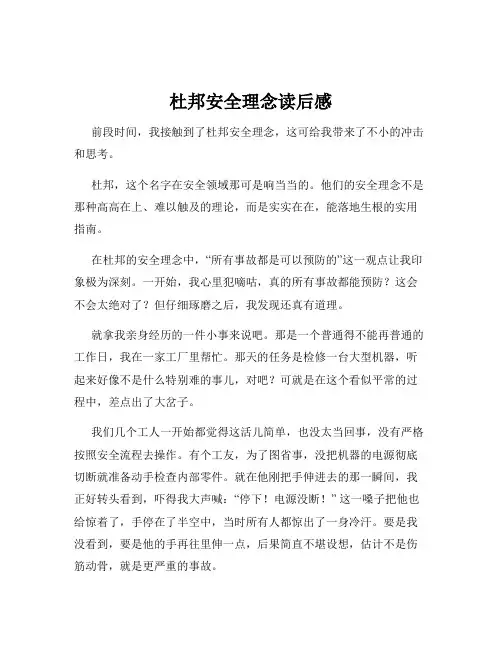 杜邦安全理念读后感

前段时间，我接触到了杜邦安全理念，这可给我带来了不小的冲击和思考。

杜邦，这个名字在安全领域那可是响当当的。他们的安全理念不是那种高高在上、难以触及的理论，而是实实在在，能落地生根的实用指南。

在杜邦的安全理念中，“所有事故都是可以预防的”这一观点让我印象极为深刻。一开始，我心里犯嘀咕，真的所有事故都能预防？这会不会太绝对了？但仔细琢磨之后，我发现还真有道理。

就拿我亲身经历的一件小事来说吧。那是一个普通得不能再普通的工作日，我在一家工厂里帮忙。那天的任务是检修一台大型机器，听起来好像不是什么特别难的事儿，对吧？可就是在这个看似平常的过程中，差点出了大岔子。

我们几个工人一开始都觉得这活儿简单，也没太当回事，没有严格按照安全流程去操作。有个工友，为了图省事，没把机器的电源彻底切断就准备动手检查内部零件。就在他刚把手伸进去的那一瞬间，我正好转头看到，吓得我大声喊：“停下！电源没断！”这一嗓子把他也给惊着了，手停在了半空中，当时所有人都惊出了一身冷汗。要是我没看到，要是他的手再往里伸一点，后果简直不堪设想，估计不是伤筋动骨，就是更严重的事故。